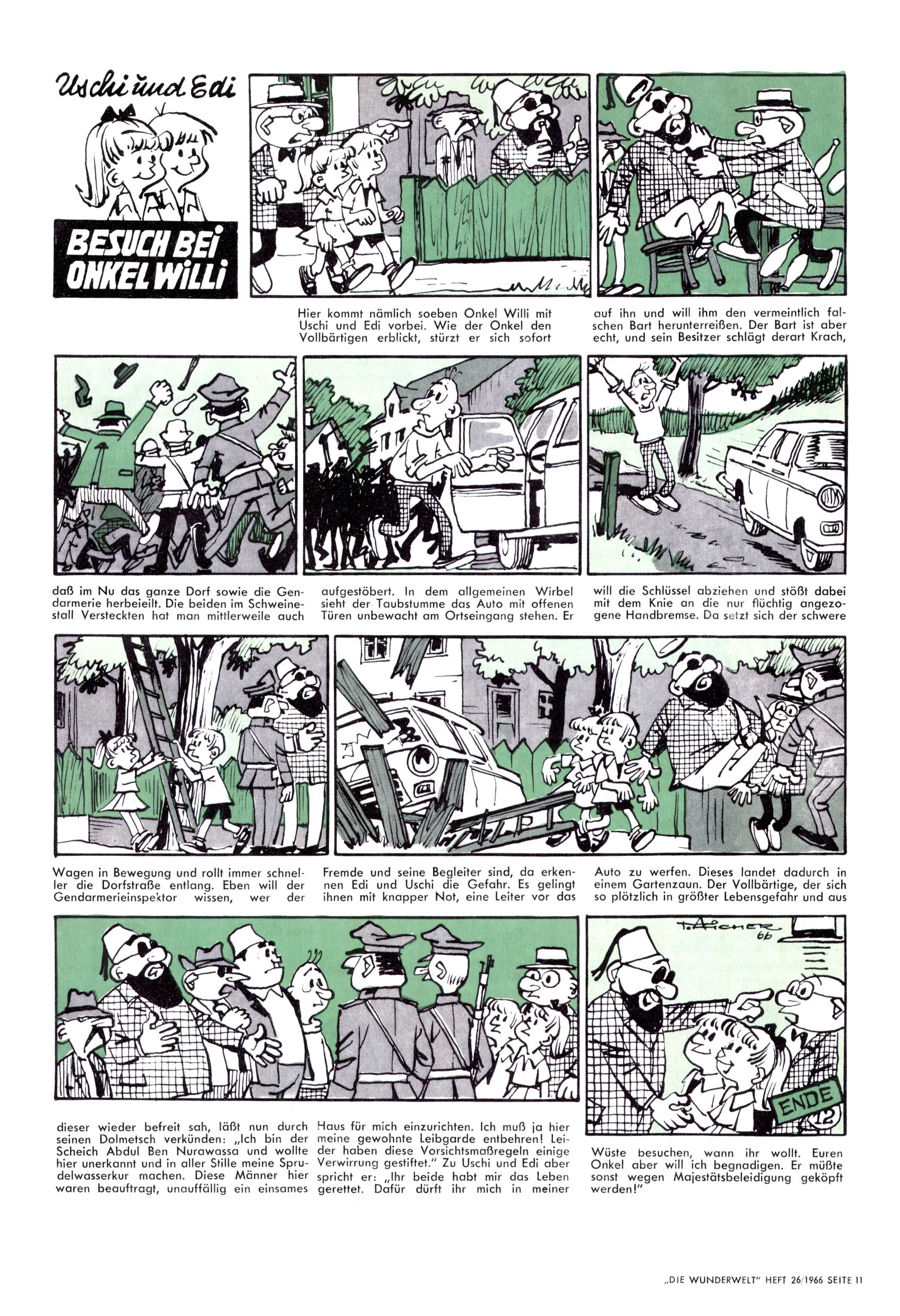 Uschi und Edi

BESUCH BEI ONKEL WILLI

Hier kommt nämlich soeben Onkel Willi mit Uschi und Edi vorbei. Wie der Onkel den Vollbärtigen erblickt, stürzt er sich sofort

auf ihn und will ihm den vermeintlich falschen Bart herunterreißen. Der Bart ist aber echt, und sein Besitzer schlägt derart Krach,

daß im Nu das ganze Dorf sowie die Gendarmerie herbeieilt. Die beiden im Schweinestall Versteckten hat man mittlerweile auch

aufgestöbert. In dem allgemeinen Wirbel sieht der Taubstumme das Auto mit offenen Türen unbewacht am Ortseingang stehen. Er

will die Schlüssel abziehen und stößt dabei mit dem Knie an die nur flüchtig angezogene Handbremse. Da setzt sich der schwere

Wagen in Bewegung und rollt immer schneller die Dorfstraße entlang. Eben will der Gendarmerieinspektor wissen, wer der

Fremde und seine Begleiter sind, da erkennen Edi und Uschi die Gefahr. Es gelingt ihnen mit knapper Not, eine Leiter vor das

Auto zu werfen. Dieses landet dadurch in einem Gartenzaun. Der Vollbärtige, der sich so plötzlich in größter Lebensgefahr und aus

T. Aicher 66

ENDE

12

dieser wieder befreit sah, läßt nun durch seinen Dolmetsch verkünden: „Ich bin der Scheich Abdul Ben Nurawassa und wollte hier unerkannt und in aller Stille meine Sprudelwasserkur machen. Diese Männer hier waren beauftragt, unauffällig ein einsames

Haus für mich einzurichten. Ich muß ja hier meine gewohnte Leibgarde entbehren! Leider haben diese Vorsichtsmaßregeln einige Verwirrung gestiftet." Zu Uschi und Edi aber spricht er: „Ihr beide habt mir das Leben gerettet. Dafür dürft ihr mich in meiner

Wüste besuchen, wann ihr wollt. Euren Onkel aber will ich begnadigen. Er müßte sonst wegen Majestätsbeleidigung geköpft werden!"

„DIE WUNDERWELT" HEFT 26/1966 SEITE 11